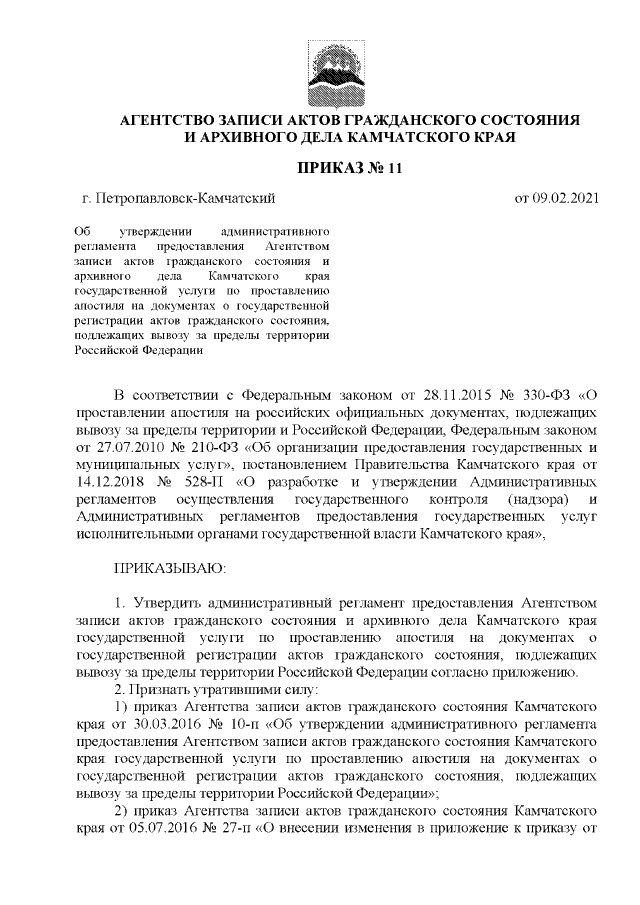 АГЕНТСТВО ЗАПИСИ АКТОВ ГРАЖДАНСКОГО СОСТОЯНИЯ И АРХИВНОГО ДЕЛА КАМЧАТСКОГО КРАЯ

ПРИКАЗ № 11

г. Петропавловск-Камчатский

от 09.02.2021

Об утверждении административного регламента предоставления Агентством записи актов гражданского состояния и архивного дела Камчатского края государственной услуги по проставлению апостиля на документах о государственной регистрации актов гражданского состояния, подлежащих вывозу за пределы территории Российской Федерации

В соответствии с Федеральным законом от 28.11.2015 № 330-ФЗ «О проставлении апостиля на российских официальных документах, подлежащих вывозу за пределы территории и Российской Федерации, Федеральным законом от 27.07.2010 № 210-ФЗ «Об организации предоставления государственных и муниципальных услуг», постановлением Правительства Камчатского края от 14.12.2018 № 528-П «О разработке и утверждении Административных регламентов осуществления государственного контроля (надзора) и Административных регламентов предоставления государственных услуг исполнительными органами государственной власти Камчатского края»,

ПРИКАЗЫВАЮ:

1. Утвердить административный регламент предоставления Агентством записи актов гражданского состояния и архивного дела Камчатского края государственной услуги по проставлению апостиля на документах о государственной регистрации актов гражданского состояния, подлежащих вывозу за пределы территории Российской Федерации согласно приложению.

2. Признать утратившими силу:

1) приказ Агентства записи актов гражданского состояния Камчатского края от 30.03.2016 № 10-п «Об утверждении административного регламента предоставления Агентством записи актов гражданского состояния Камчатского края государственной услуги по проставлению апостиля на документах о государственной регистрации актов гражданского состояния, подлежащих вывозу за пределы территории Российской Федерации»;

2) приказ Агентства записи актов гражданского состояния Камчатского края от 05.07.2016 № 27-п «О внесении изменения в приложение к приказу от